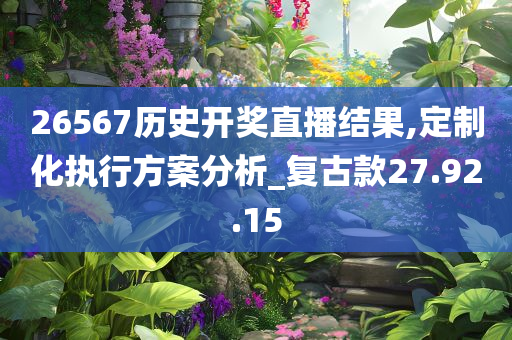 26567历史开奖直播结果,定制化执行方案分析_复古款27.92.15